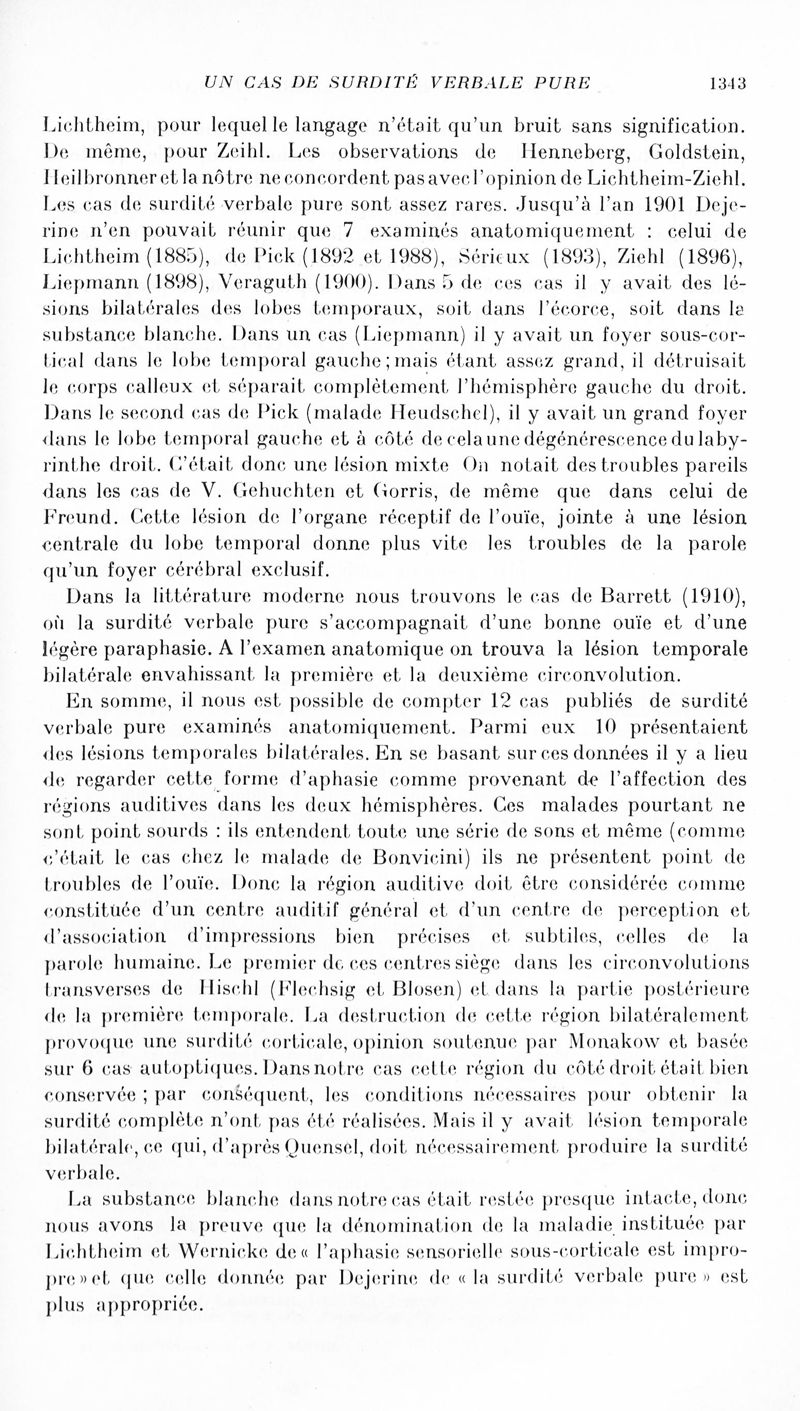 UN CAS DE SURDITÉ VERBALE PURE 1343

Lichtheim, pour lequel le langage n'était qu'un bruit sans signification. De même, pour Zeihl. Les observations de Henneberg, Goldstein, Heilbronner et la nôtre ne concordent pas avec l'opinion de Lichtheim-Ziehl. Les cas de surdité verbale pure sont assez rares. Jusqu'à l'an 1901 Dejerine n'en pouvait réunir que 7 examinés anatomiquement : celui de Lichtheim (1885), de Pick (1892 et 1988), Sérieux (1893), Ziehl (1896), Liepmann (1898), Veraguth (1900). Dans 5 de ces cas il y avait des lésions bilatérales des lobes temporaux, soit dans l'écorce, soit dans la substance blanche. Dans un cas (Liepmann) il y avait un foyer sous-cortical dans le lobe temporal gauche ; mais étant assez grand, il détruisait le corps calleux et séparait complètement l'hémisphère gauche du droit. Dans le second cas de Pick (malade Heudschel), il y avait un grand foyer dans le lobe temporal gauche et à côté de cela une dégénérescence du labyrinthe droit. C'était donc une lésion mixte On notait des troubles pareils dans les cas de V. Gehuchten et Gorris, de même que dans celui de Freund. Cette lésion de l'organe réceptif de l'ouïe, jointe à une lésion centrale du lobe temporal donne plus vite les troubles de la parole qu'un foyer cérébral exclusif.

Dans la littérature moderne nous trouvons le cas de Barrett (1910), où la surdité verbale pure s'accompagnait d'une bonne ouïe et d'une légère paraphasie. A l'examen anatomique on trouva la lésion temporale bilatérale envahissant la première et la deuxième circonvolution.

En somme, il nous est possible de compter 12 cas publiés de surdité verbale pure examinés anatomiquement. Parmi eux 10 présentaient des lésions temporales bilatérales. En se basant sur ces données il y a lieu de regarder cette forme d'aphasie comme provenant de l'affection des régions auditives dans les deux hémisphères. Ces malades pourtant ne sont point sourds : ils entendent toute une série de sons et même (comme c'était le cas chez le malade de Bonvicini) ils ne présentent point de troubles de l'ouïe. Donc la région auditive doit être considérée comme constituée d'un centre auditif général et d'un centre de perception et d'association d'impressions bien précises et subtiles, celles de la parole humaine. Le premier de ces centres siège dans les circonvolutions transverses de Hischl (Flechsig et Blosen) et dans la partie postérieure de la première temporale. La destruction de cette région bilatéralement provoque une surdité corticale, opinion soutenue par Monakow et basée sur 6 cas autoptiques. Dans notre cas cette région du côté droit était bien conservée ; par conséquent, les conditions nécessaires pour obtenir la surdité complète n'ont pas été réalisées. Mais il y avait lésion temporale bilatérale, ce qui, d'après Quensel, doit nécessairement produire la surdité verbale.

La substance blanche dans notre cas était restée presque intacte, donc nous avons la preuve que la dénomination de la maladie instituée par Lichtheim et Wernicke de « l'aphasie sensorielle sous-corticale est impropre » et que celle donnée par Dejerine de « la surdité verbale pure » est plus appropriée.